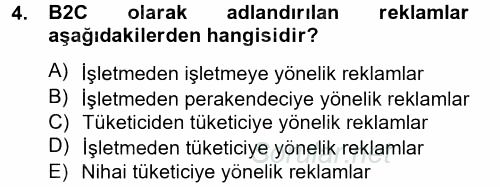 4. B2C olarak adlandırılan reklamlar aşağıdakilerden hangisidir?

A) İşletmeden işletmeye yönelik reklamlar
B) İşletmeden perakendeciye yönelik reklamlar
C) Tüketiciden tüketiciye yönelik reklamlar
D) İşletmeden tüketiciye yönelik reklamlar
E) Nihai tüketiciye yönelik reklamlar

Sorular.net